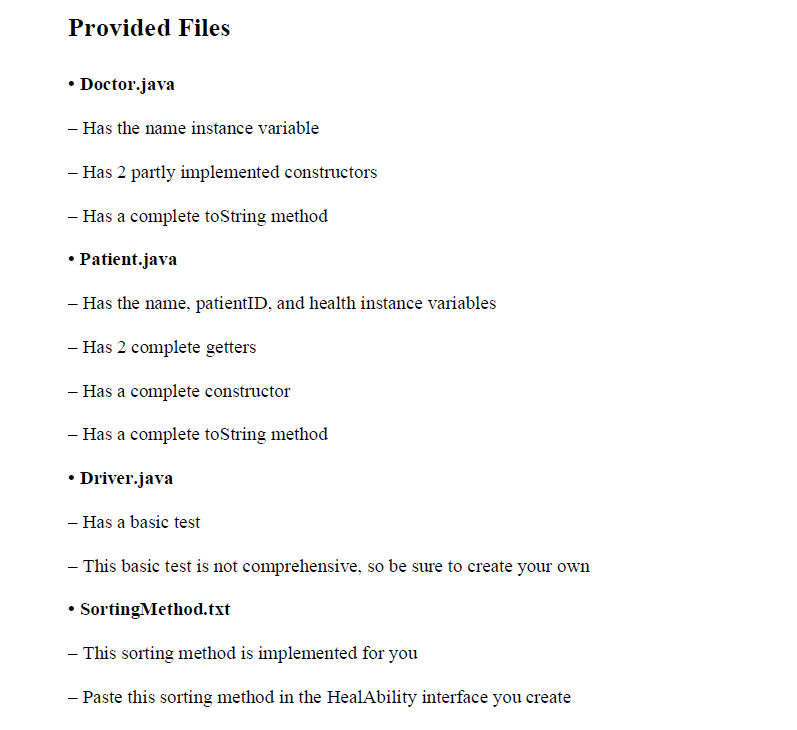 Provided Files

• Doctor.java

– Has the name instance variable

– Has 2 partly implemented constructors

– Has a complete toString method

• Patient.java

– Has the name, patientID, and health instance variables

– Has 2 complete getters

– Has a complete constructor

– Has a complete toString method

• Driver.java

– Has a basic test

– This basic test is not comprehensive, so be sure to create your own

• SortingMethod.txt

– This sorting method is implemented for you

– Paste this sorting method in the HealAbility interface you create